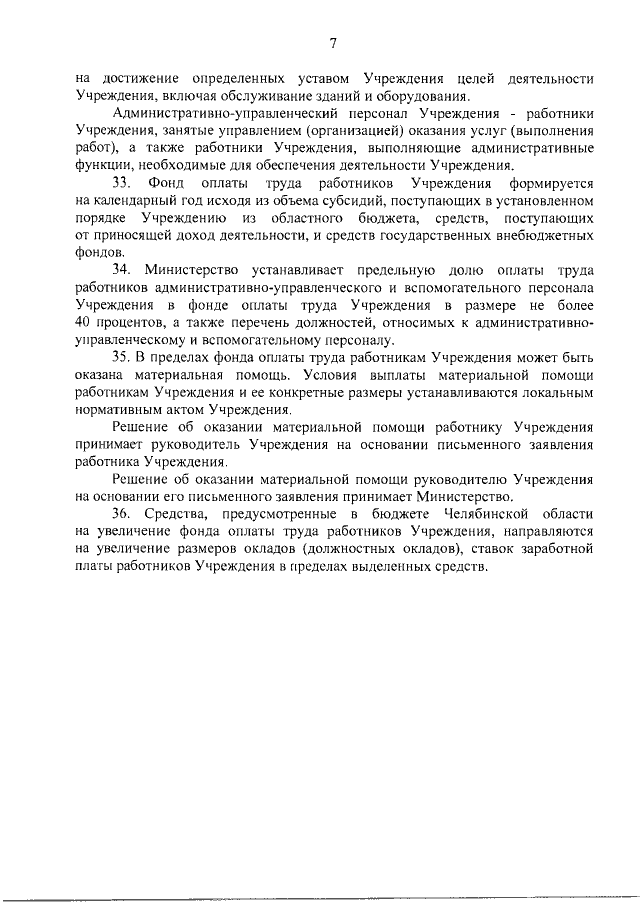 7

на достижение определенных уставом Учреждения целей деятельности Учреждения, включая обслуживание зданий и оборудования.

Административно-управленческий персонал Учреждения - работники Учреждения, занятые управлением (организацией) оказания услуг (выполнения работ), а также работники Учреждения, выполняющие административные функции, необходимые для обеспечения деятельности Учреждения.

33. Фонд оплаты труда работников Учреждения формируется на календарный год исходя из объема субсидий, поступающих в установленном порядке Учреждению из областного бюджета, средств, поступающих от приносящей доход деятельности, и средств государственных внебюджетных фондов.

34. Министерство устанавливает предельную долю оплаты труда работников административно-управленческого и вспомогательного персонала Учреждения в фонде оплаты труда Учреждения в размере не более 40 процентов, а также перечень должностей, относимых к административно-управленческому и вспомогательному персоналу.

35. В пределах фонда оплаты труда работникам Учреждения может быть оказана материальная помощь. Условия выплаты материальной помощи работникам Учреждения и ее конкретные размеры устанавливаются локальным нормативным актом Учреждения.

Решение об оказании материальной помощи работнику Учреждения принимает руководитель Учреждения на основании письменного заявления работника Учреждения.

Решение об оказании материальной помощи руководителю Учреждения на основании его письменного заявления принимает Министерство.

36. Средства, предусмотренные в бюджете Челябинской области на увеличение фонда оплаты труда работников Учреждения, направляются на увеличение размеров окладов (должностных окладов), ставок заработной платы работников Учреждения в пределах выделенных средств.